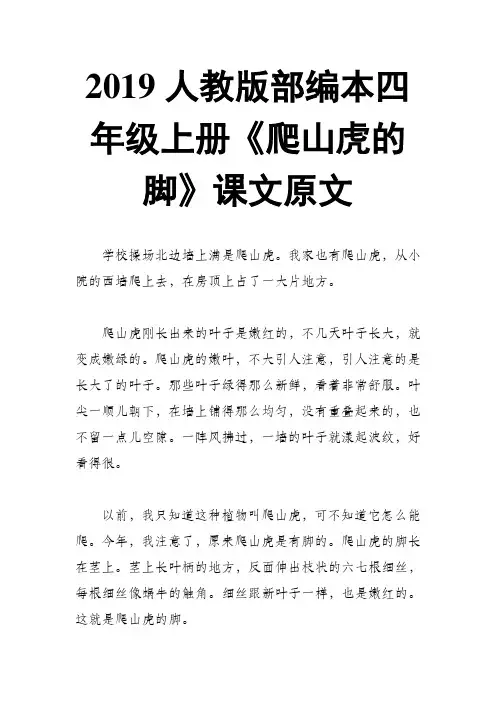 2019 人教版部编本四年级上册《爬山虎的脚》课文原文

学校操场北边墙上满是爬山虎。我家也有爬山虎，从小院的西墙爬上去，在房顶上占了一大片地方。

爬山虎刚长出来的叶子是嫩红的，不几天叶子长大，就变成嫩绿的。爬山虎的嫩叶，不大引人注意，引人注意的是长大了的叶子。那些叶子绿得那么新鲜，看着非常舒服。叶尖一顺儿朝下，在墙上铺得那么均匀，没有重叠起来的，也不留一点儿空隙。一阵风拂过，一墙的叶子就漾起波纹，好看得很。

以前，我只知道这种植物叫爬山虎，可不知道它怎么能爬。今年，我注意了，原来爬山虎是有脚的。爬山虎的脚长在茎上。茎上长叶柄的地方，反面伸出枝状的六七根细丝，每根细丝像蜗牛的触角。细丝跟新叶子一样，也是嫩红的。这就是爬山虎的脚。